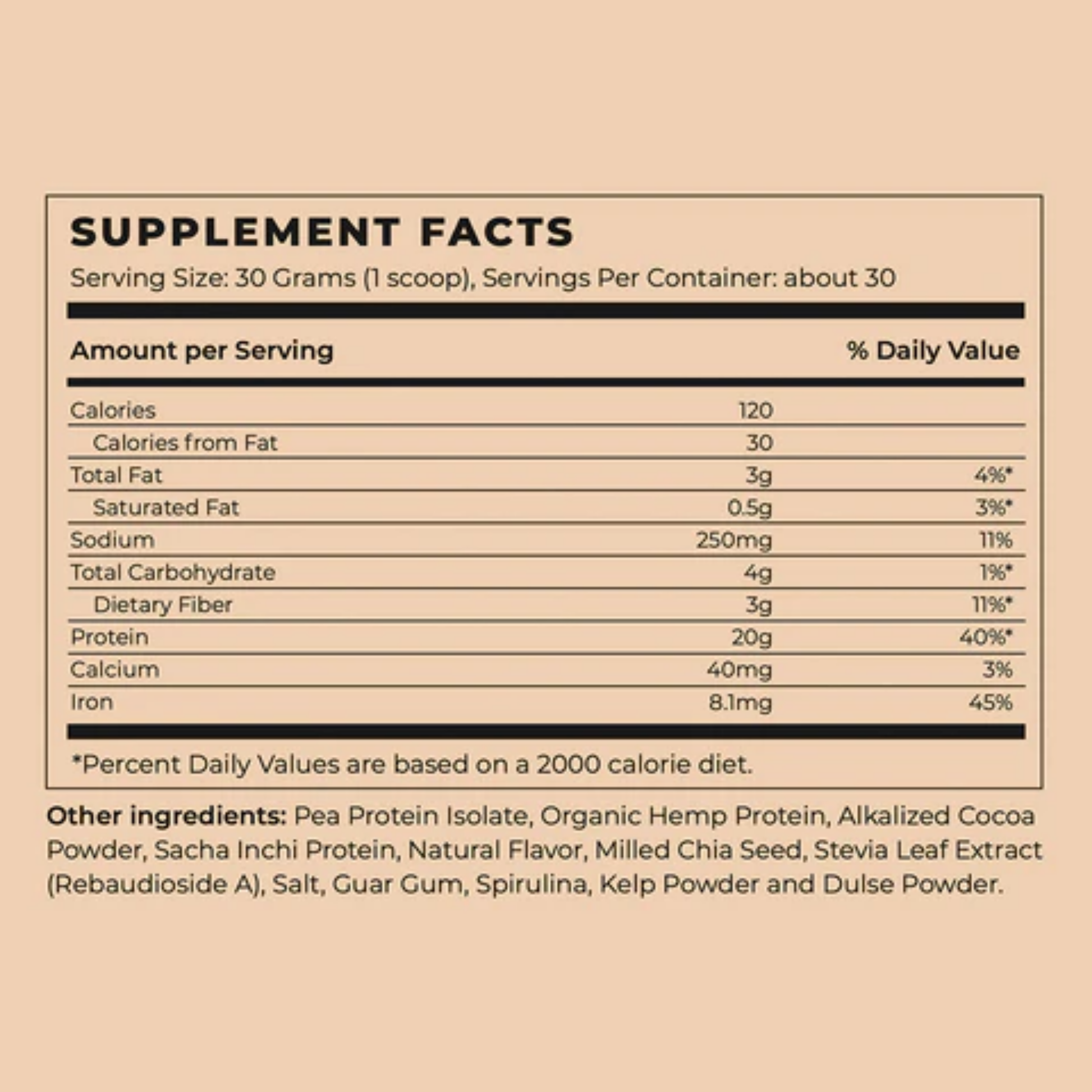 SUPPLEMENT FACTS
Serving Size: 30 Grams (1 scoop), Servings Per Container: about 30

| Amount per Serving | | % Daily Value |
|---|---|---|
| Calories | 120 | |
| Calories from Fat | 30 | |
| Total Fat | 3g | 4%* |
| Saturated Fat | 0.5g | 3%* |
| Sodium | 250mg | 11% |
| Total Carbohydrate | 4g | 1%* |
| Dietary Fiber | 3g | 11%* |
| Protein | 20g | 40%* |
| Calcium | 40mg | 3% |
| Iron | 8.1mg | 45% |

*Percent Daily Values are based on a 2000 calorie diet.

Other ingredients: Pea Protein Isolate, Organic Hemp Protein, Alkalized Cocoa Powder, Sacha Inchi Protein, Natural Flavor, Milled Chia Seed, Stevia Leaf Extract (Rebaudioside A), Salt, Guar Gum, Spirulina, Kelp Powder and Dulse Powder.